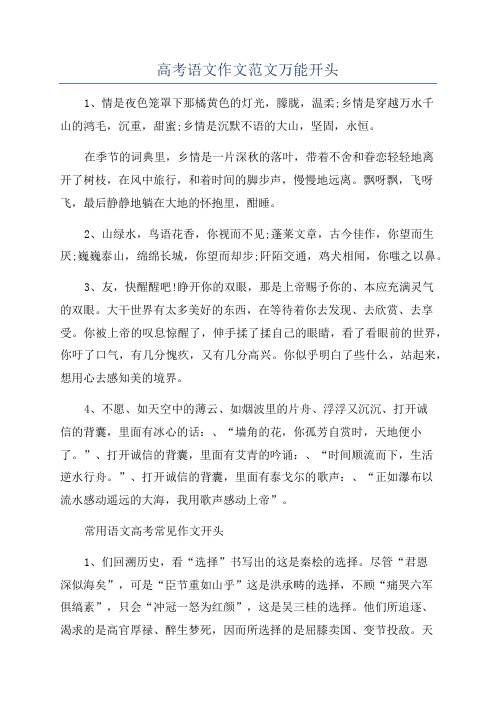 高考语文作文范文万能开头

1、情是夜色笼罩下那橘黄色的灯光，朦胧，温柔;乡情是穿越万水千山的鸿毛，沉重，甜蜜;乡情是沉默不语的大山，坚固，永恒。

在季节的词典里，乡情是一片深秋的落叶，带着不舍和眷恋轻轻地离开了树枝，在风中旅行，和着时间的脚步声，慢慢地远离。飘呀飘，飞呀飞，最后静静地躺在大地的怀抱里，酣睡。

2、山绿水，鸟语花香，你视而不见;蓬莱文章，古今佳作，你望而生厌;巍巍泰山，绵绵长城，你望而却步;阡陌交通，鸡犬相闻，你嗤之以鼻。

3、友，快醒醒吧!睁开你的双眼，那是上帝赐予你的、本应充满灵气的双眼。大千世界有太多美好的东西，在等待着你去发现、去欣赏、去享受。你被上帝的叹息惊醒了，伸手揉了揉自己的眼睛，看了看眼前的世界，你吁了口气，有几分愧疚，又有几分高兴。你似乎明白了些什么，站起来，想用心去感知美的境界。

4、不愿、如天空中的薄云、如烟波里的片舟、浮浮又沉沉、打开诚信的背囊，里面有冰心的话：、“墙角的花，你孤芳自赏时，天地便小了。”、打开诚信的背囊，里面有艾青的吟诵：、“时间顺流而下，生活逆水行舟。”、打开诚信的背囊，里面有泰戈尔的歌声：、“正如瀑布以流水感动遥远的大海，我用歌声感动上帝”。

常用语文高考常见作文开头

1、们回溯历史，看“选择”书写出的这是秦桧的选择。尽管“君恩深似海矣”，可是“臣节重如山乎”这是洪承畴的选择，不顾“痛哭六军俱缟素”，只会“冲冠一怒为红颜”，这是吴三桂的选择。他们所追逐、渴求的是高官厚禄、醉生梦死，因而所选择的是屈膝卖国、变节投敌。天